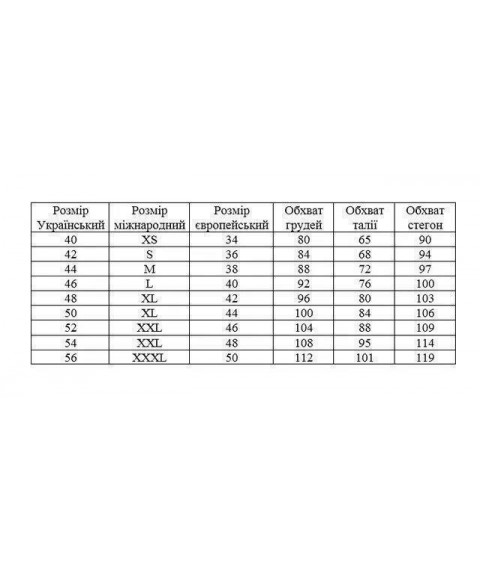 | Розмір Український | Розмір міжнародний | Розмір європейський | Обхват грудей | Обхват талії | Обхват стегон |
|---|---|---|---|---|---|
| 40 | XS | 34 | 80 | 65 | 90 |
| 42 | S | 36 | 84 | 68 | 94 |
| 44 | M | 38 | 88 | 72 | 97 |
| 46 | L | 40 | 92 | 76 | 100 |
| 48 | XL | 42 | 96 | 80 | 103 |
| 50 | XL | 44 | 100 | 84 | 106 |
| 52 | XXL | 46 | 104 | 88 | 109 |
| 54 | XXL | 48 | 108 | 95 | 114 |
| 56 | XXXL | 50 | 112 | 101 | 119 |